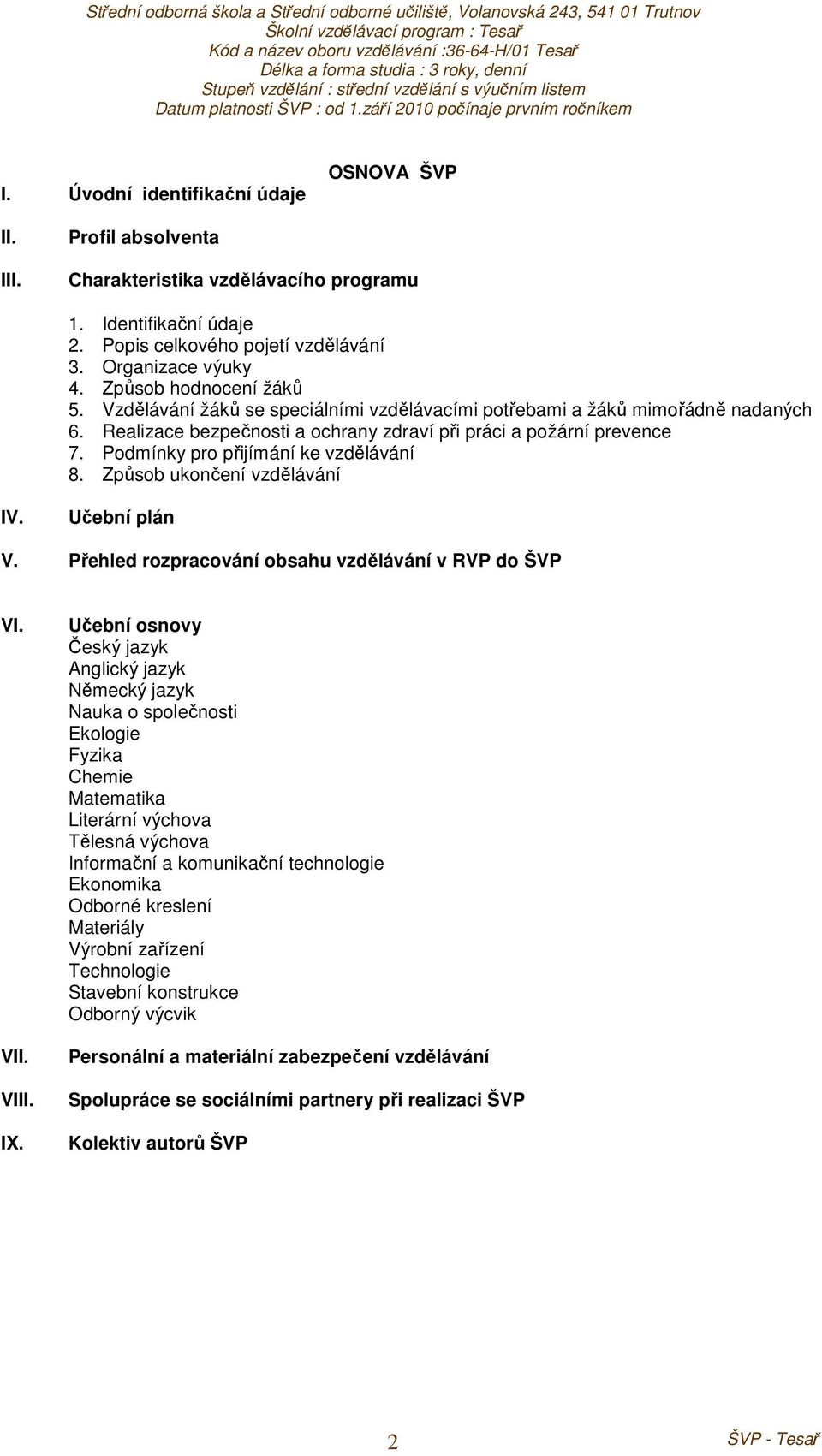 Střední odborná škola a Střední odborné učiliště, Volanovská 243, 541 01 Trutnov
Školní vzdělávací program : Tesař
Kód a název oboru vzdělávání :36-64-H/01 Tesař
Délka a forma studia : 3 roky, denní
Stupeň vzdělání : střední vzdělání s výučním listem
Datum platnosti ŠVP : od 1.září 2010 počínaje prvním ročníkem

OSNOVA ŠVP

I. Úvodní identifikační údaje

II. Profil absolventa

III. Charakteristika vzdělávacího programu

1. Identifikační údaje
2. Popis celkového pojetí vzdělávání
3. Organizace výuky
4. Způsob hodnocení žáků
5. Vzdělávání žáků se speciálními vzdělávacími potřebami a žáků mimořádně nadaných
6. Realizace bezpečnosti a ochrany zdraví při práci a požární prevence
7. Podmínky pro přijímání ke vzdělávání
8. Způsob ukončení vzdělávání

IV. Učební plán

V. Přehled rozpracování obsahu vzdělávání v RVP do ŠVP

VI. Učební osnovy
Český jazyk
Anglický jazyk
Německý jazyk
Nauka o společnosti
Ekologie
Fyzika
Chemie
Matematika
Literární výchova
Tělesná výchova
Informační a komunikační technologie
Ekonomika
Odborné kreslení
Materiály
Výrobní zařízení
Technologie
Stavební konstrukce
Odborný výcvik

VII. Personální a materiální zabezpečení vzdělávání

VIII. Spolupráce se sociálními partnery při realizaci ŠVP

IX. Kolektiv autorů ŠVP

2 ŠVP - Tesař